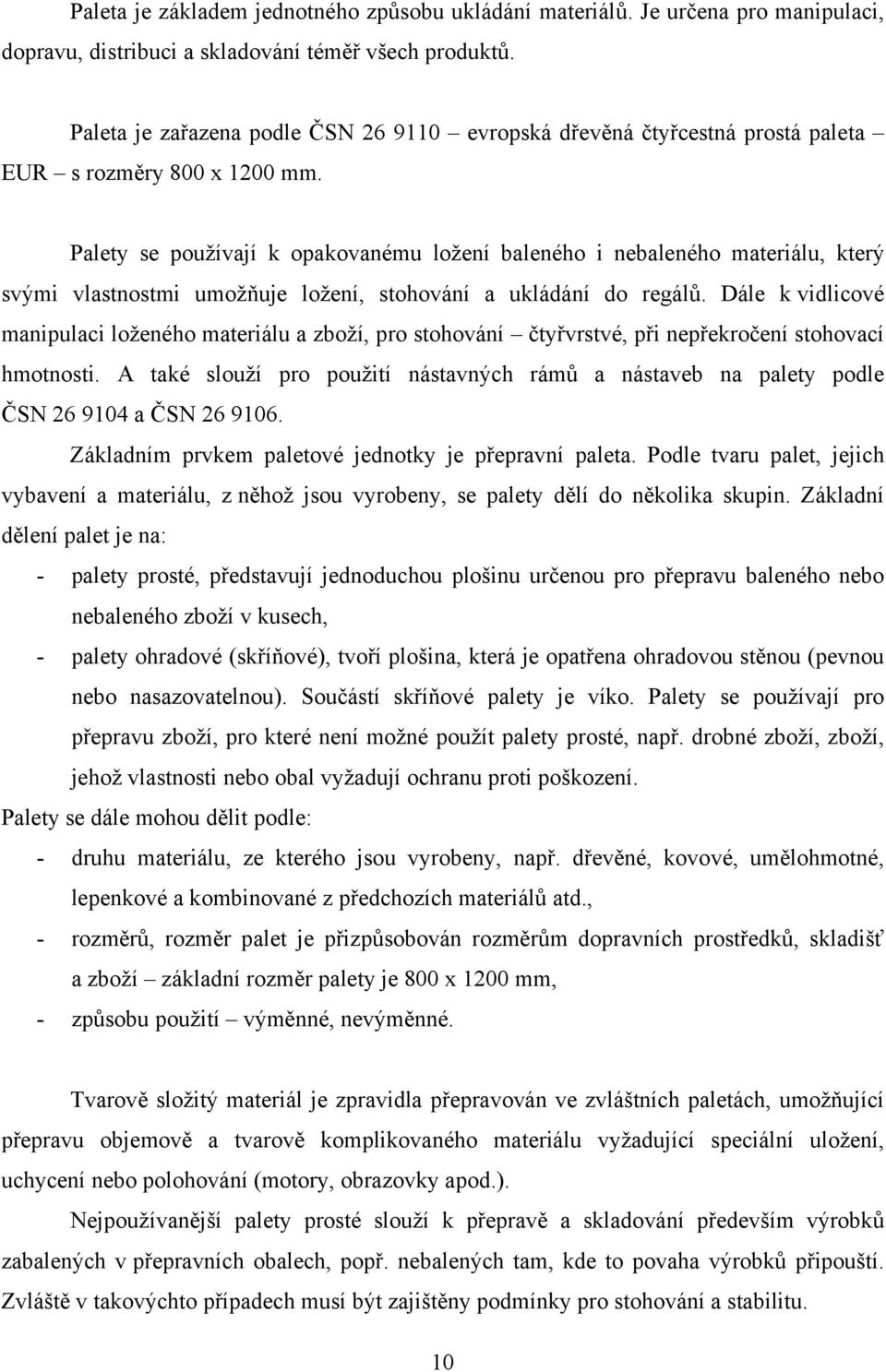 Paleta je základem jednotného způsobu ukládání materiálů. Je určena pro manipulaci, dopravu, distribuci a skladování téměř všech produktů.

Paleta je zařazena podle ČSN 26 9110 – evropská dřevěná čtyřcestná prostá paleta – EUR – s rozměry 800 x 1200 mm.

Palety se používají k opakovanému ložení baleného i nebaleného materiálu, který svými vlastnostmi umožňuje ložení, stohování a ukládání do regálů. Dále k vidlicové manipulaci loženého materiálu a zboží, pro stohování – čtyřvrstvé, při nepřekročení stohovací hmotnosti. A také slouží pro použití nástavných rámů a nástaveb na palety podle ČSN 26 9104 a ČSN 26 9106.

Základním prvkem paletové jednotky je přepravní paleta. Podle tvaru palet, jejich vybavení a materiálu, z něhož jsou vyrobeny, se palety dělí do několika skupin. Základní dělení palet je na:

- palety prosté, představují jednoduchou plošinu určenou pro přepravu baleného nebo nebaleného zboží v kusech,
- palety ohradové (skříňové), tvoří plošina, která je opatřena ohradovou stěnou (pevnou nebo nasazovatelnou). Součástí skříňové palety je víko. Palety se používají pro přepravu zboží, pro které není možné použít palety prosté, např. drobné zboží, zboží, jehož vlastnosti nebo obal vyžadují ochranu proti poškození.

Palety se dále mohou dělit podle:

- druhu materiálu, ze kterého jsou vyrobeny, např. dřevěné, kovové, umělohmotné, lepenkové a kombinované z předchozích materiálů atd.,
- rozměrů, rozměr palet je přizpůsobován rozměrům dopravních prostředků, skladišť a zboží – základní rozměr palety je 800 x 1200 mm,
- způsobu použití – výměnné, nevýměnné.

Tvarově složitý materiál je zpravidla přepravován ve zvláštních paletách, umožňující přepravu objemově a tvarově komplikovaného materiálu vyžadující speciální uložení, uchycení nebo polohování (motory, obrazovky apod.).

Nejpoužívanější palety prosté slouží k přepravě a skladování především výrobků zabalených v přepravních obalech, popř. nebalených tam, kde to povaha výrobků připouští. Zvláště v takovýchto případech musí být zajištěny podmínky pro stohování a stabilitu.

10